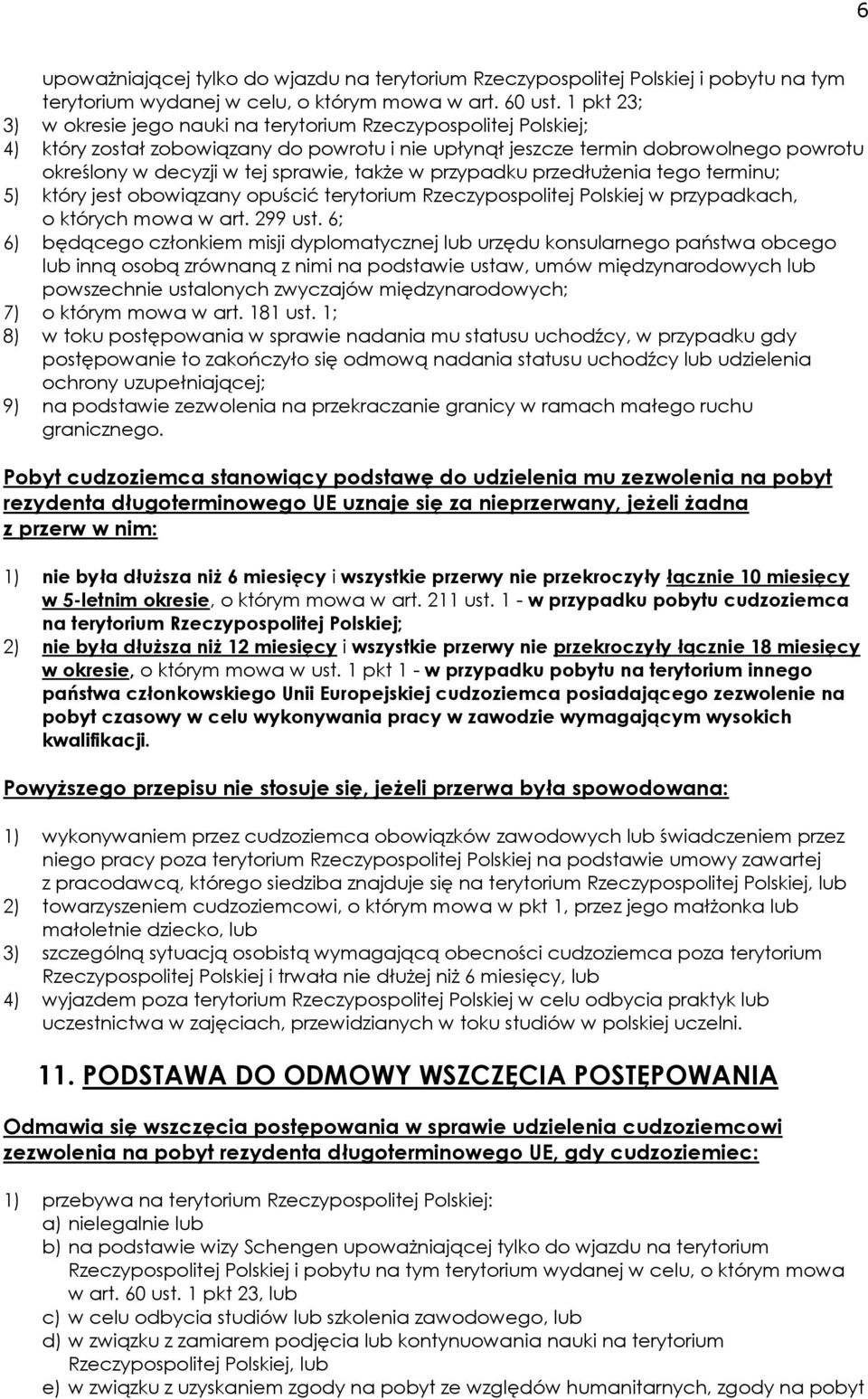 6

upoważniającej tylko do wjazdu na terytorium Rzeczypospolitej Polskiej i pobytu na tym terytorium wydanej w celu, o którym mowa w art. 60 ust. 1 pkt 23;
3) w okresie jego nauki na terytorium Rzeczypospolitej Polskiej;
4) który został zobowiązany do powrotu i nie upłynął jeszcze termin dobrowolnego powrotu określony w decyzji w tej sprawie, także w przypadku przedłużenia tego terminu;
5) który jest obowiązany opuścić terytorium Rzeczypospolitej Polskiej w przypadkach, o których mowa w art. 299 ust. 6;
6) będącego członkiem misji dyplomatycznej lub urzędu konsularnego państwa obcego lub inną osobą zrównaną z nimi na podstawie ustaw, umów międzynarodowych lub powszechnie ustalonych zwyczajów międzynarodowych;
7) o którym mowa w art. 181 ust. 1;
8) w toku postępowania w sprawie nadania mu statusu uchodźcy, w przypadku gdy postępowanie to zakończyło się odmową nadania statusu uchodźcy lub udzielenia ochrony uzupełniającej;
9) na podstawie zezwolenia na przekraczanie granicy w ramach małego ruchu granicznego.

Pobyt cudzoziemca stanowiący podstawę do udzielenia mu zezwolenia na pobyt rezydenta długoterminowego UE uznaje się za nieprzerwany, jeżeli żadna z przerw w nim:

1) nie była dłuższa niż 6 miesięcy i wszystkie przerwy nie przekroczyły łącznie 10 miesięcy w 5-letnim okresie, o którym mowa w art. 211 ust. 1 - w przypadku pobytu cudzoziemca na terytorium Rzeczypospolitej Polskiej;
2) nie była dłuższa niż 12 miesięcy i wszystkie przerwy nie przekroczyły łącznie 18 miesięcy w okresie, o którym mowa w ust. 1 pkt 1 - w przypadku pobytu na terytorium innego państwa członkowskiego Unii Europejskiej cudzoziemca posiadającego zezwolenie na pobyt czasowy w celu wykonywania pracy w zawodzie wymagającym wysokich kwalifikacji.

Powyższego przepisu nie stosuje się, jeżeli przerwa była spowodowana:

1) wykonywaniem przez cudzoziemca obowiązków zawodowych lub świadczeniem przez niego pracy poza terytorium Rzeczypospolitej Polskiej na podstawie umowy zawartej z pracodawcą, którego siedziba znajduje się na terytorium Rzeczypospolitej Polskiej, lub
2) towarzyszeniem cudzoziemcowi, o którym mowa w pkt 1, przez jego małżonka lub małoletnie dziecko, lub
3) szczególną sytuacją osobistą wymagającą obecności cudzoziemca poza terytorium Rzeczypospolitej Polskiej i trwała nie dłużej niż 6 miesięcy, lub
4) wyjazdem poza terytorium Rzeczypospolitej Polskiej w celu odbycia praktyk lub uczestnictwa w zajęciach, przewidzianych w toku studiów w polskiej uczelni.

11. PODSTAWA DO ODMOWY WSZCZĘCIA POSTĘPOWANIA

Odmawia się wszczęcia postępowania w sprawie udzielenia cudzoziemcowi zezwolenia na pobyt rezydenta długoterminowego UE, gdy cudzoziemiec:

1) przebywa na terytorium Rzeczypospolitej Polskiej:
a) nielegalnie lub
b) na podstawie wizy Schengen upoważniającej tylko do wjazdu na terytorium Rzeczypospolitej Polskiej i pobytu na tym terytorium wydanej w celu, o którym mowa w art. 60 ust. 1 pkt 23, lub
c) w celu odbycia studiów lub szkolenia zawodowego, lub
d) w związku z zamiarem podjęcia lub kontynuowania nauki na terytorium Rzeczypospolitej Polskiej, lub
e) w związku z uzyskaniem zgody na pobyt ze względów humanitarnych, zgody na pobyt